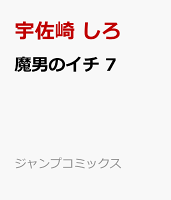 宇佐崎 しろ

魔男のイチ 7

ジャンプコミックス